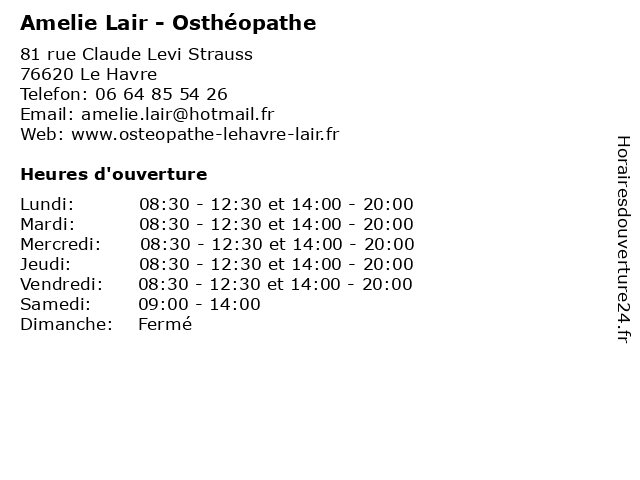 Amelie Lair - Osthéopathe

81 rue Claude Levi Strauss
76620 Le Havre
Telefon: 06 64 85 54 26
Email: amelie.lair@hotmail.fr
Web: www.osteopathe-lehavre-lair.fr

Heures d'ouverture

| | |
|---|---|
| Lundi: | 08:30 - 12:30 et 14:00 - 20:00 |
| Mardi: | 08:30 - 12:30 et 14:00 - 20:00 |
| Mercredi: | 08:30 - 12:30 et 14:00 - 20:00 |
| Jeudi: | 08:30 - 12:30 et 14:00 - 20:00 |
| Vendredi: | 08:30 - 12:30 et 14:00 - 20:00 |
| Samedi: | 09:00 - 14:00 |
| Dimanche: | Fermé |

Horairesdouverture24.fr